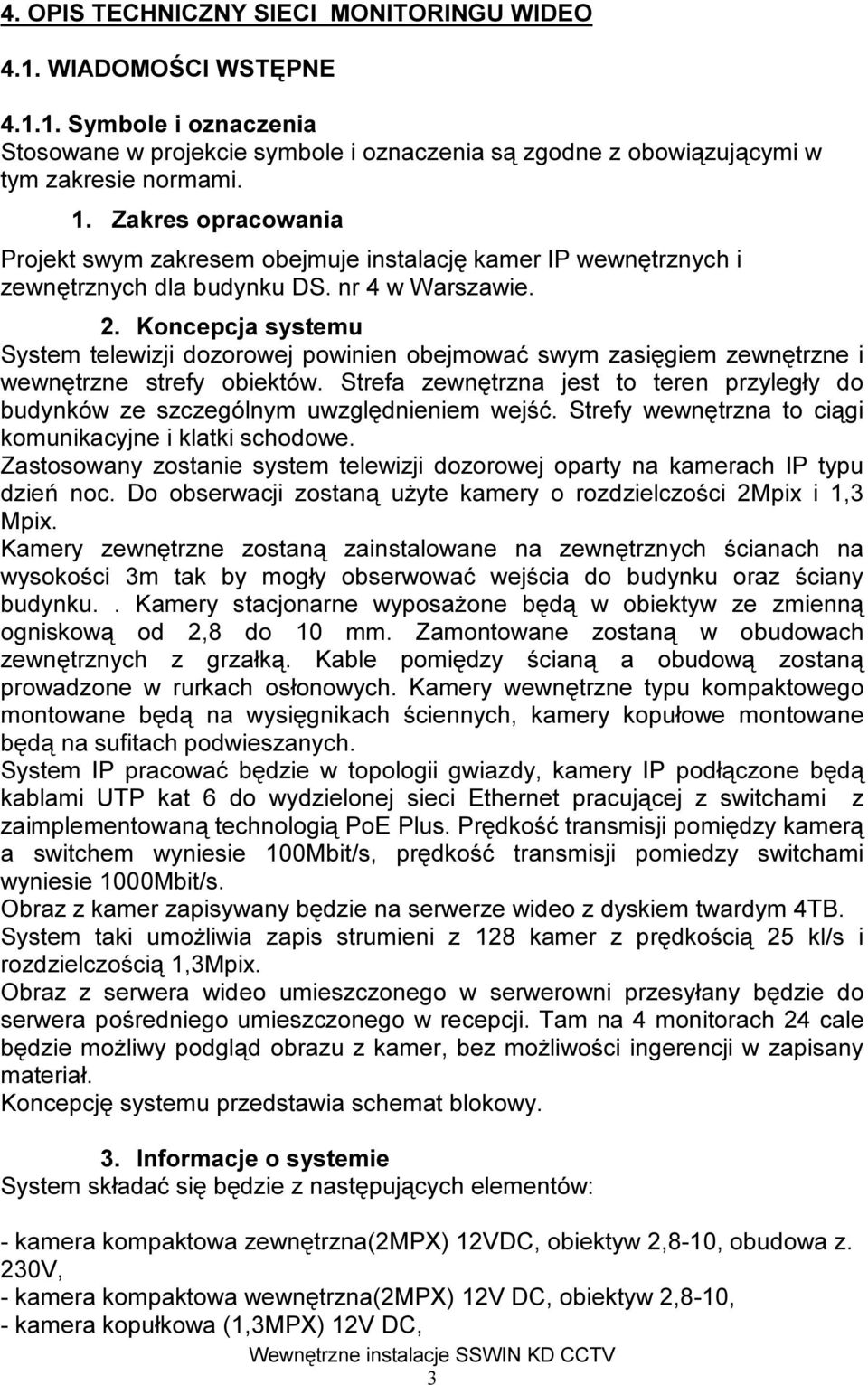 4. OPIS TECHNICZNY SIECI MONITORINGU WIDEO

4.1. WIADOMOŚCI WSTĘPNE

4.1.1. Symbole i oznaczenia
Stosowane w projekcie symbole i oznaczenia są zgodne z obowiązującymi w tym zakresie normami.

1. Zakres opracowania
Projekt swym zakresem obejmuje instalację kamer IP wewnętrznych i zewnętrznych dla budynku DS. nr 4 w Warszawie.

2. Koncepcja systemu
System telewizji dozorowej powinien obejmować swym zasięgiem zewnętrzne i wewnętrzne strefy obiektów. Strefa zewnętrzna jest to teren przyległy do budynków ze szczególnym uwzględnieniem wejść. Strefy wewnętrzna to ciągi komunikacyjne i klatki schodowe.
Zastosowany zostanie system telewizji dozorowej oparty na kamerach IP typu dzień noc. Do obserwacji zostaną użyte kamery o rozdzielczości 2Mpix i 1,3 Mpix.
Kamery zewnętrzne zostaną zainstalowane na zewnętrznych ścianach na wysokości 3m tak by mogły obserwować wejścia do budynku oraz ściany budynku.. Kamery stacjonarne wyposażone będą w obiektyw ze zmienną ogniskową od 2,8 do 10 mm. Zamontowane zostaną w obudowach zewnętrznych z grzałką. Kable pomiędzy ścianą a obudową zostaną prowadzone w rurkach osłonowych. Kamery wewnętrzne typu kompaktowego montowane będą na wysięgnikach ściennych, kamery kopułowe montowane będą na sufitach podwieszanych.
System IP pracować będzie w topologii gwiazdy, kamery IP podłączone będą kablami UTP kat 6 do wydzielonej sieci Ethernet pracującej z switchami z zaimplementowaną technologią PoE Plus. Prędkość transmisji pomiędzy kamerą a switchem wyniesie 100Mbit/s, prędkość transmisji pomiedzy switchami wyniesie 1000Mbit/s.
Obraz z kamer zapisywany będzie na serwerze wideo z dyskiem twardym 4TB.
System taki umożliwia zapis strumieni z 128 kamer z prędkością 25 kl/s i rozdzielczością 1,3Mpix.
Obraz z serwera wideo umieszczonego w serwerowni przesyłany będzie do serwera pośredniego umieszczonego w recepcji. Tam na 4 monitorach 24 cale będzie możliwy podgląd obrazu z kamer, bez możliwości ingerencji w zapisany materiał.
Koncepcję systemu przedstawia schemat blokowy.

3. Informacje o systemie
System składać się będzie z następujących elementów:

- kamera kompaktowa zewnętrzna(2MPX) 12VDC, obiektyw 2,8-10, obudowa z. 230V,
- kamera kompaktowa wewnętrzna(2MPX) 12V DC, obiektyw 2,8-10,
- kamera kopułkowa (1,3MPX) 12V DC,

Wewnętrzne instalacje SSWIN KD CCTV
3